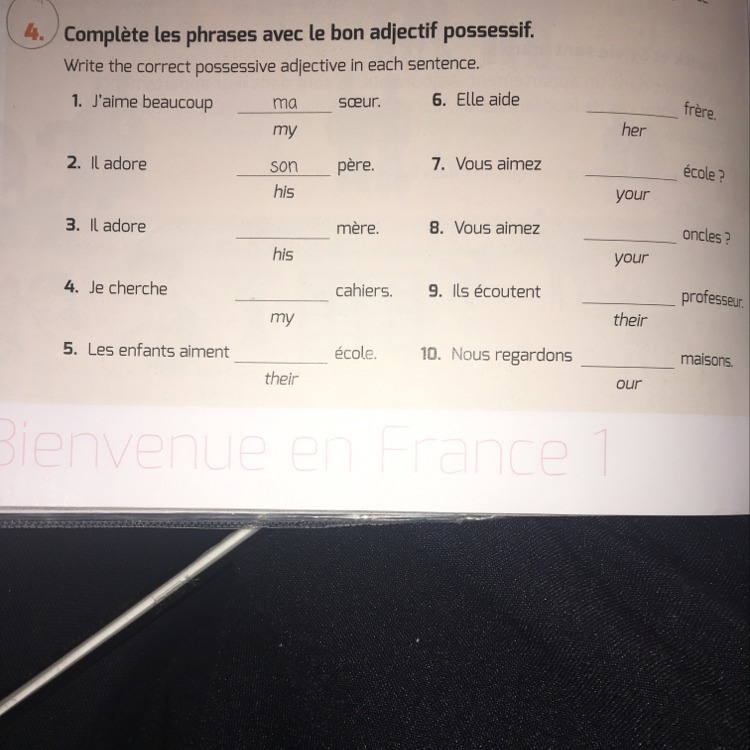 4. Complète les phrases avec le bon adjectif possessif.

Write the correct possessive adjective in each sentence.

1. J'aime beaucoup ma sœur.
my

2. Il adore son père.
his

3. Il adore ____ mère.
his

4. Je cherche ____ cahiers.
my

5. Les enfants aiment ____ école.
their

6. Elle aide ____ frère.
her

7. Vous aimez ____ école ?
your

8. Vous aimez ____ oncles ?
your

9. Ils écoutent ____ professeur.
their

10. Nous regardons ____ maisons.
our

Bienvenue en France 1